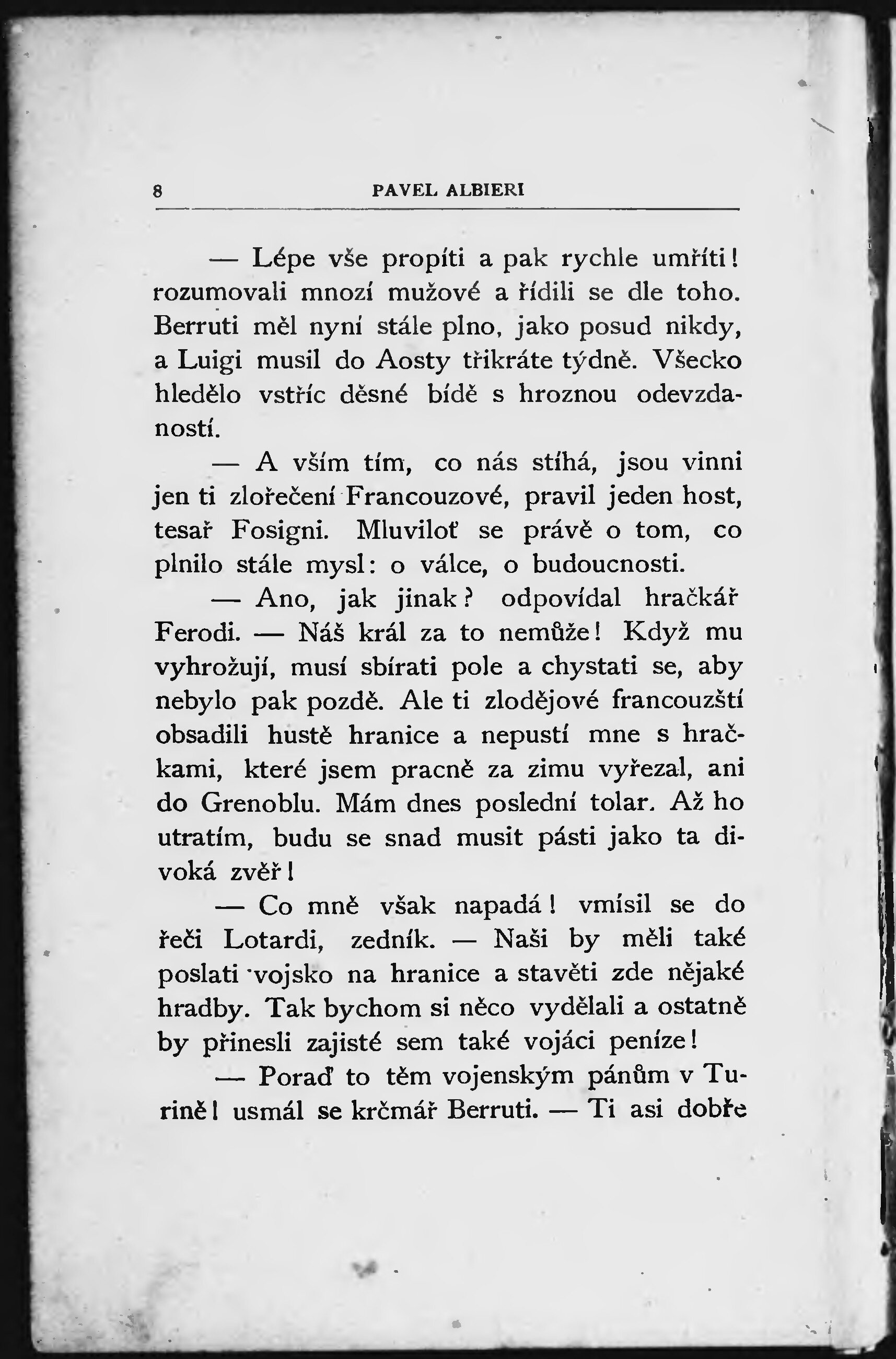 8 PAVEL ALBIERI

— Lépe vše propíti a pak rychle umříti! rozumovali mnozí mužové a řídili se dle toho. Berruti měl nyní stále plno, jako posud nikdy, a Luigi musil do Aosty třikráte týdně. Všecko hledělo vstříc děsné bídě s hroznou odevzdaností.

— A vším tím, co nás stíhá, jsou vinni jen ti zlořečení Francouzové, pravil jeden host, tesař Fosigni. Mluviloť se právě o tom, co plnilo stále mysl: o válce, o budoucnosti.

— Ano, jak jinak? odpovídal hračkář Ferodi. — Náš král za to nemůže! Když mu vyhrožují, musí sbírati pole a chystati se, aby nebylo pak pozdě. Ale ti zlodějové francouzští obsadili hustě hranice a nepustí mne s hračkami, které jsem pracně za zimu vyřezal, ani do Grenoblu. Mám dnes poslední tolar. Až ho utratím, budu se snad musit pásti jako ta divoká zvěř!

— Co mně však napadá! vmísil se do řeči Lotardi, zedník. — Naši by měli také poslati vojsko na hranice a stavěti zde nějaké hradby. Tak bychom si něco vydělali a ostatně by přinesli zajisté sem také vojáci peníze!

— Poraď to těm vojenským pánům v Turině! usmál se krčmář Berruti. — Ti asi dobře